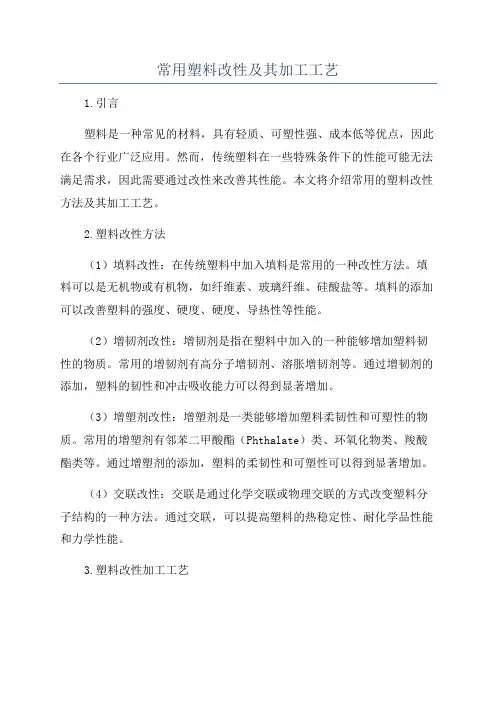 常用塑料改性及其加工工艺

1.引言

塑料是一种常见的材料，具有轻质、可塑性强、成本低等优点，因此在各个行业广泛应用。然而，传统塑料在一些特殊条件下的性能可能无法满足需求，因此需要通过改性来改善其性能。本文将介绍常用的塑料改性方法及其加工工艺。

2.塑料改性方法

（1）填料改性：在传统塑料中加入填料是常用的一种改性方法。填料可以是无机物或有机物，如纤维素、玻璃纤维、硅酸盐等。填料的添加可以改善塑料的强度、硬度、硬度、导热性等性能。

（2）增韧剂改性：增韧剂是指在塑料中加入的一种能够增加塑料韧性的物质。常用的增韧剂有高分子增韧剂、溶胀增韧剂等。通过增韧剂的添加，塑料的韧性和冲击吸收能力可以得到显著增加。

（3）增塑剂改性：增塑剂是一类能够增加塑料柔韧性和可塑性的物质。常用的增塑剂有邻苯二甲酸酯（Phthalate）类、环氧化物类、羧酸酯类等。通过增塑剂的添加，塑料的柔韧性和可塑性可以得到显著增加。

（4）交联改性：交联是通过化学交联或物理交联的方式改变塑料分子结构的一种方法。通过交联，可以提高塑料的热稳定性、耐化学品性能和力学性能。

3.塑料改性加工工艺